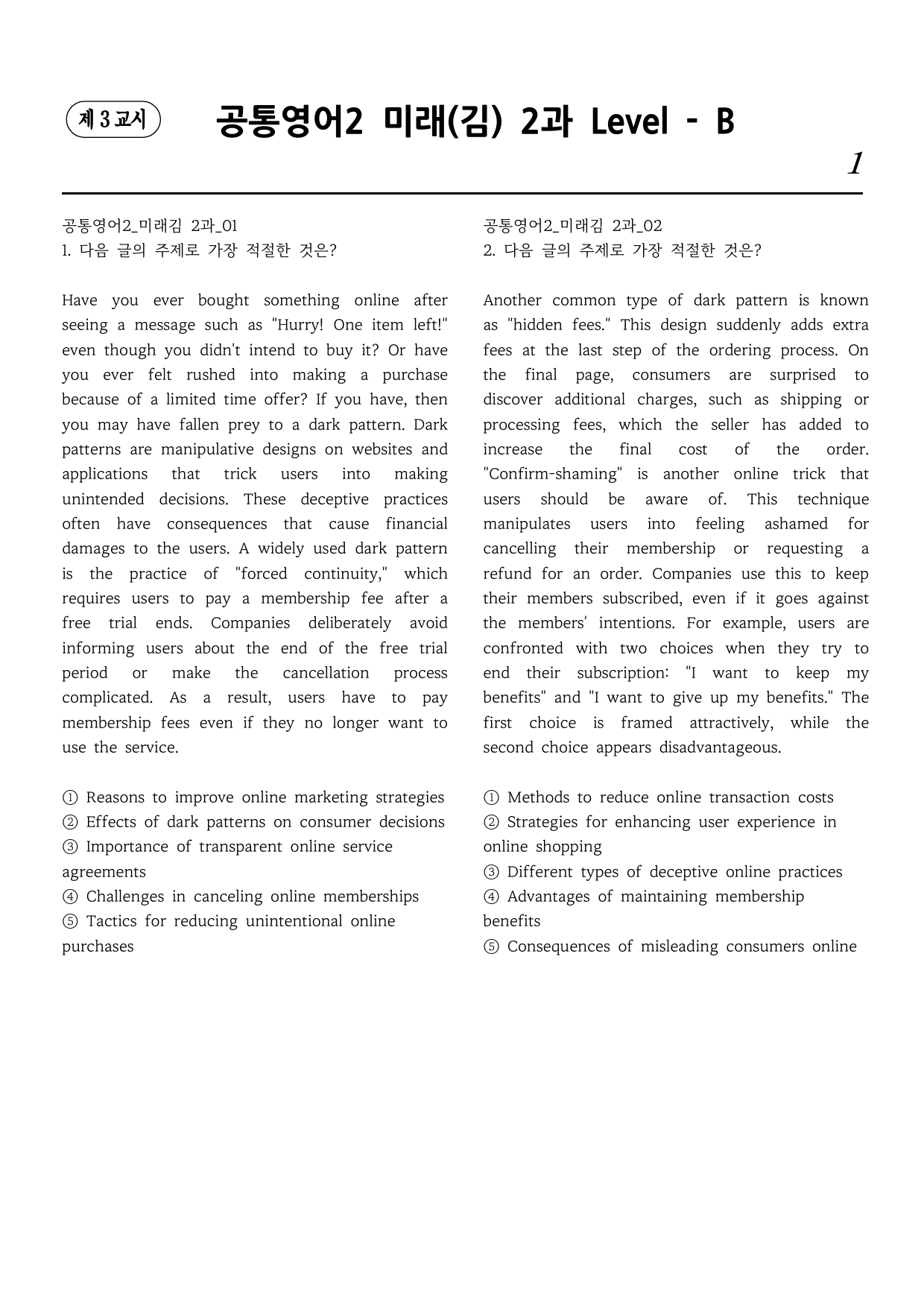 제 3 교시

공통영어2 미래(김) 2과 Level - B

1

공통영어2_미래김 2과_01
1. 다음 글의 주제로 가장 적절한 것은?

Have you ever bought something online after seeing a message such as "Hurry! One item left!" even though you didn't intend to buy it? Or have you ever felt rushed into making a purchase because of a limited time offer? If you have, then you may have fallen prey to a dark pattern. Dark patterns are manipulative designs on websites and applications that trick users into making unintended decisions. These deceptive practices often have consequences that cause financial damages to the users. A widely used dark pattern is the practice of "forced continuity," which requires users to pay a membership fee after a free trial ends. Companies deliberately avoid informing users about the end of the free trial period or make the cancellation process complicated. As a result, users have to pay membership fees even if they no longer want to use the service.

① Reasons to improve online marketing strategies
② Effects of dark patterns on consumer decisions
③ Importance of transparent online service agreements
④ Challenges in canceling online memberships
⑤ Tactics for reducing unintentional online purchases

공통영어2_미래김 2과_02
2. 다음 글의 주제로 가장 적절한 것은?

Another common type of dark pattern is known as "hidden fees." This design suddenly adds extra fees at the last step of the ordering process. On the final page, consumers are surprised to discover additional charges, such as shipping or processing fees, which the seller has added to increase the final cost of the order. "Confirm-shaming" is another online trick that users should be aware of. This technique manipulates users into feeling ashamed for cancelling their membership or requesting a refund for an order. Companies use this to keep their members subscribed, even if it goes against the members' intentions. For example, users are confronted with two choices when they try to end their subscription: "I want to keep my benefits" and "I want to give up my benefits." The first choice is framed attractively, while the second choice appears disadvantageous.

① Methods to reduce online transaction costs
② Strategies for enhancing user experience in online shopping
③ Different types of deceptive online practices
④ Advantages of maintaining membership benefits
⑤ Consequences of misleading consumers online